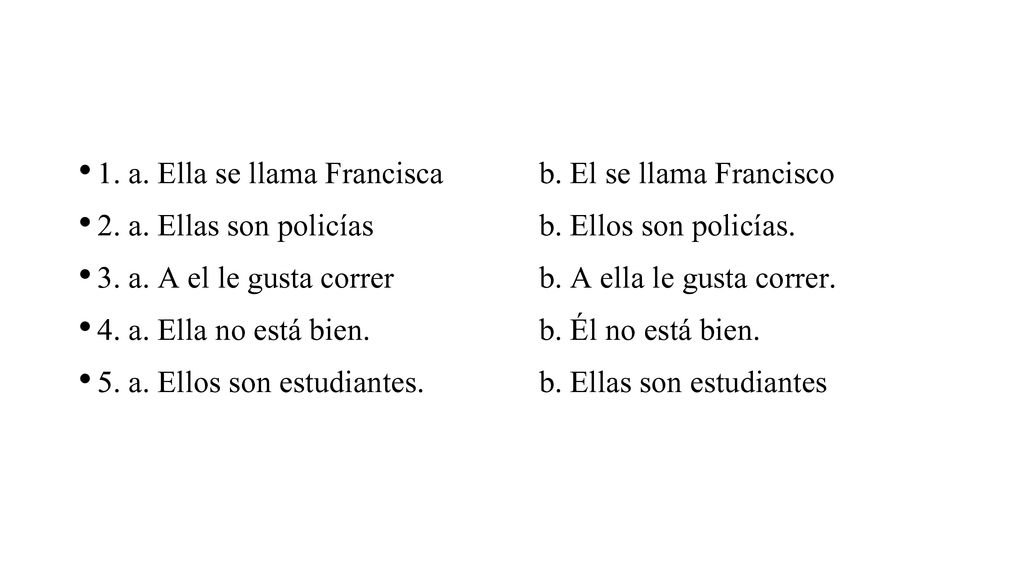 • 1. a. Ella se llama Francisca b. El se llama Francisco
• 2. a. Ellas son policías b. Ellos son policías.
• 3. a. A el le gusta correr b. A ella le gusta correr.
• 4. a. Ella no está bien. b. Él no está bien.
• 5. a. Ellos son estudiantes. b. Ellas son estudiantes